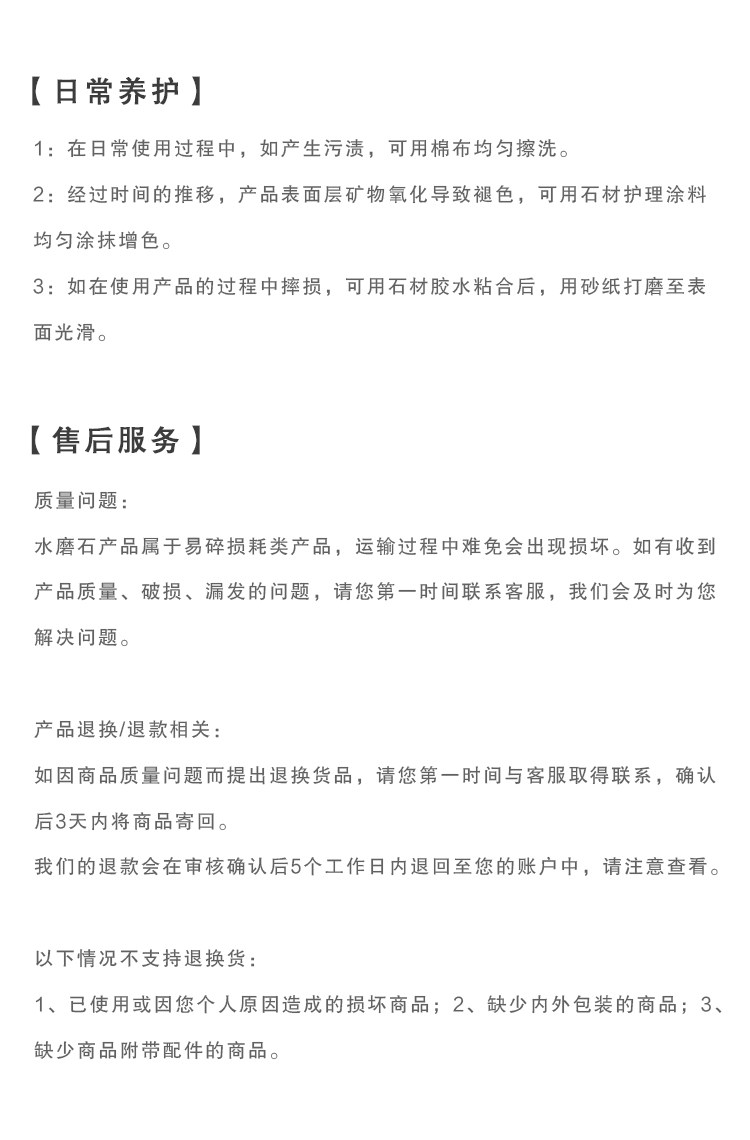 【日常养护】

1：在日常使用过程中，如产生污渍，可用棉布均匀擦洗。

2：经过时间的推移，产品表面层矿物氧化导致褪色，可用石材护理涂料均匀涂抹增色。

3：如在使用产品的过程中摔损，可用石材胶水粘合后，用砂纸打磨至表面光滑。

【售后服务】

质量问题：

水磨石产品属于易碎损耗类产品，运输过程中难免会出现损坏。如有收到产品质量、破损、漏发的问题，请您第一时间联系客服，我们会及时为您解决问题。

产品退换/退款相关：

如因商品质量问题而提出退换货品，请您第一时间与客服取得联系，确认后3天内将商品寄回。

我们的退款会在审核确认后5个工作日内退回至您的账户中，请注意查看。

以下情况不支持退换货：

1、已使用或因您个人原因造成的损坏商品；2、缺少内外包装的商品；3、缺少商品附带配件的商品。